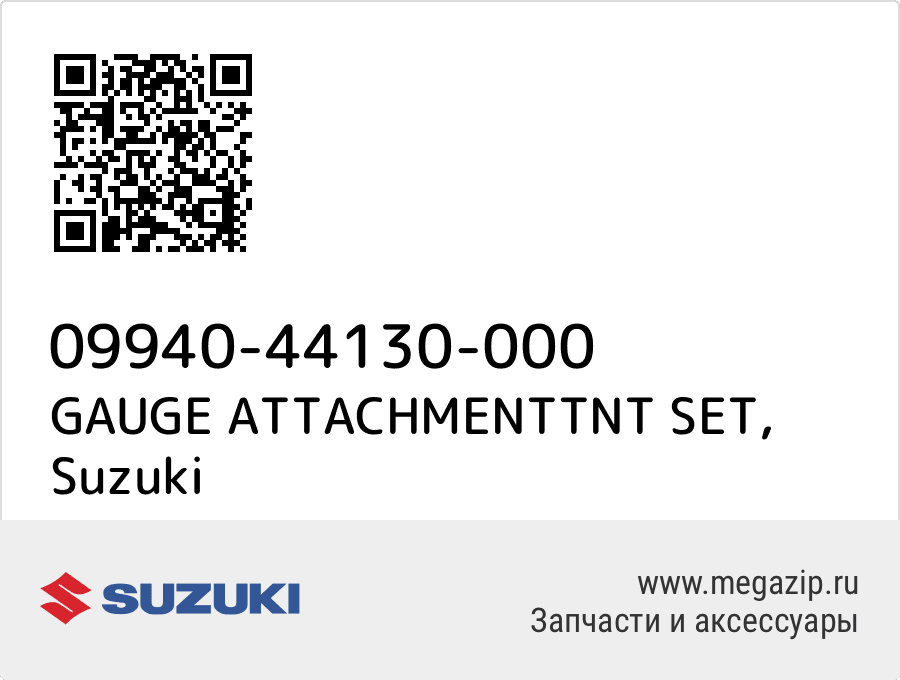 09940-44130-000
GAUGE ATTACHMENTTNT SET,
Suzuki

SUZUKI

www.megazip.ru
Запчасти и аксессуары